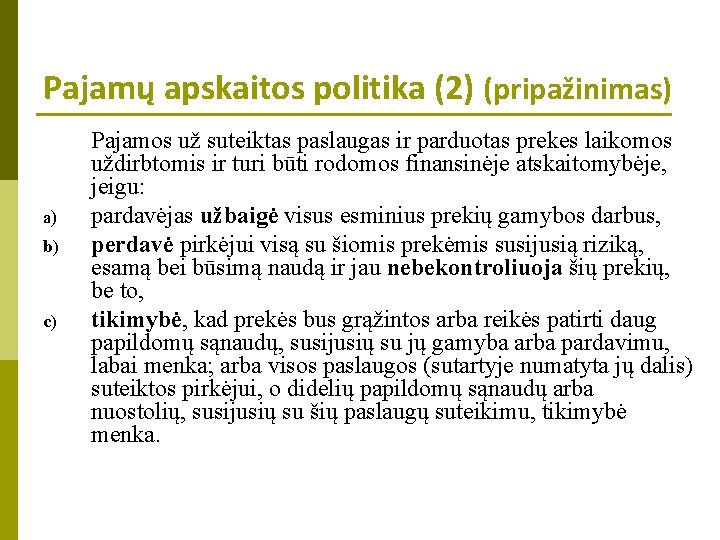 Pajamų apskaitos politika (2) (pripažinimas)

Pajamos už suteiktas paslaugas ir parduotas prekes laikomos uždirbtomis ir turi būti rodomos finansinėje atskaitomybėje, jeigu:

a) pardavėjas užbaigė visus esminius prekių gamybos darbus,

b) perdavė pirkėjui visą su šiomis prekėmis susijusią riziką, esamą bei būsimą naudą ir jau nebekontroliuoja šių prekių, be to,

c) tikimybė, kad prekės bus grąžintos arba reikės patirti daug papildomų sąnaudų, susijusių su jų gamyba arba pardavimu, labai menka; arba visos paslaugos (sutartyje numatyta jų dalis) suteiktos pirkėjui, o didelių papildomų sąnaudų arba nuostolių, susijusių su šių paslaugų suteikimu, tikimybė menka.